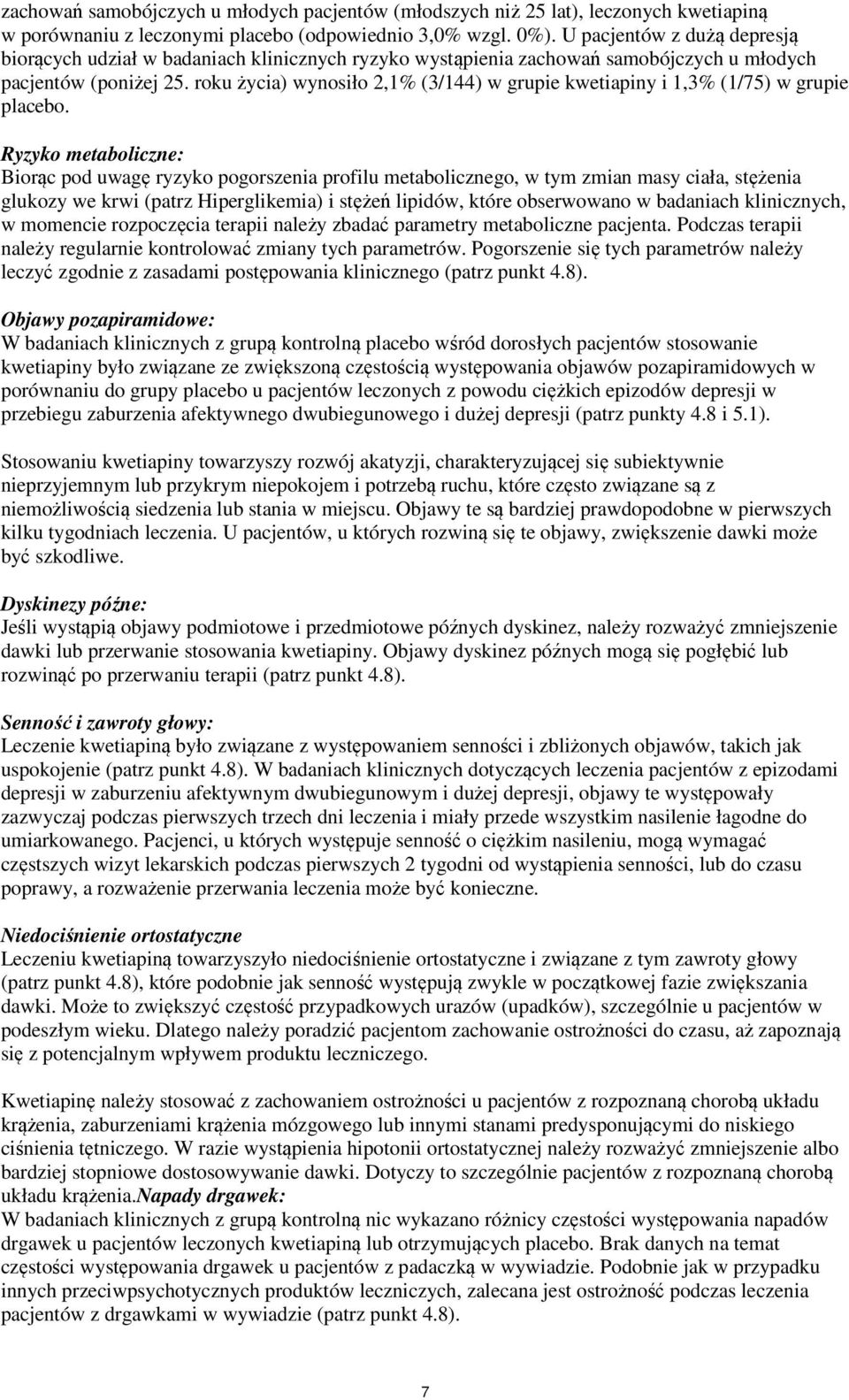 zachowań samobójczych u młodych pacjentów (młodszych niż 25 lat), leczonych kwetiapiną w porównaniu z leczonymi placebo (odpowiednio 3,0% wzgl. 0%). U pacjentów z dużą depresją biorących udział w badaniach klinicznych ryzyko wystąpienia zachowań samobójczych u młodych pacjentów (poniżej 25. roku życia) wynosiło 2,1% (3/144) w grupie kwetiapiny i 1,3% (1/75) w grupie placebo.

Ryzyko metaboliczne:
Biorąc pod uwagę ryzyko pogorszenia profilu metabolicznego, w tym zmian masy ciała, stężenia glukozy we krwi (patrz Hiperglikemia) i stężeń lipidów, które obserwowano w badaniach klinicznych, w momencie rozpoczęcia terapii należy zbadać parametry metaboliczne pacjenta. Podczas terapii należy regularnie kontrolować zmiany tych parametrów. Pogorszenie się tych parametrów należy leczyć zgodnie z zasadami postępowania klinicznego (patrz punkt 4.8).

Objawy pozapiramidowe:
W badaniach klinicznych z grupą kontrolną placebo wśród dorosłych pacjentów stosowanie kwetiapiny było związane ze zwiększoną częstością występowania objawów pozapiramidowych w porównaniu do grupy placebo u pacjentów leczonych z powodu ciężkich epizodów depresji w przebiegu zaburzenia afektywnego dwubiegunowego i dużej depresji (patrz punkty 4.8 i 5.1).

Stosowaniu kwetiapiny towarzyszy rozwój akatyzji, charakteryzującej się subiektywnie nieprzyjemnym lub przykrym niepokojem i potrzebą ruchu, które często związane są z niemożliwością siedzenia lub stania w miejscu. Objawy te są bardziej prawdopodobne w pierwszych kilku tygodniach leczenia. U pacjentów, u których rozwiną się te objawy, zwiększenie dawki może być szkodliwe.

Dyskinezy późne:
Jeśli wystąpią objawy podmiotowe i przedmiotowe późnych dyskinez, należy rozważyć zmniejszenie dawki lub przerwanie stosowania kwetiapiny. Objawy dyskinez późnych mogą się pogłębić lub rozwinąć po przerwaniu terapii (patrz punkt 4.8).

Senność i zawroty głowy:
Leczenie kwetiapiną było związane z występowaniem senności i zbliżonych objawów, takich jak uspokojenie (patrz punkt 4.8). W badaniach klinicznych dotyczących leczenia pacjentów z epizodami depresji w zaburzeniu afektywnym dwubiegunowym i dużej depresji, objawy te występowały zazwyczaj podczas pierwszych trzech dni leczenia i miały przede wszystkim nasilenie łagodne do umiarkowanego. Pacjenci, u których występuje senność o ciężkim nasileniu, mogą wymagać częstszych wizyt lekarskich podczas pierwszych 2 tygodni od wystąpienia senności, lub do czasu poprawy, a rozważenie przerwania leczenia może być konieczne.

Niedociśnienie ortostatyczne
Leczeniu kwetiapiną towarzyszyło niedociśnienie ortostatyczne i związane z tym zawroty głowy (patrz punkt 4.8), które podobnie jak senność występują zwykle w początkowej fazie zwiększania dawki. Może to zwiększyć częstość przypadkowych urazów (upadków), szczególnie u pacjentów w podeszłym wieku. Dlatego należy poradzić pacjentom zachowanie ostrożności do czasu, aż zapoznają się z potencjalnym wpływem produktu leczniczego.

Kwetiapinę należy stosować z zachowaniem ostrożności u pacjentów z rozpoznaną chorobą układu krążenia, zaburzeniami krążenia mózgowego lub innymi stanami predysponującymi do niskiego ciśnienia tętniczego. W razie wystąpienia hipotonii ortostatycznej należy rozważyć zmniejszenie albo bardziej stopniowe dostosowywanie dawki. Dotyczy to szczególnie pacjentów z rozpoznaną chorobą układu krążenia.Napady drgawek:
W badaniach klinicznych z grupą kontrolną nic wykazano różnicy częstości występowania napadów drgawek u pacjentów leczonych kwetiapiną lub otrzymujących placebo. Brak danych na temat częstości występowania drgawek u pacjentów z padaczką w wywiadzie. Podobnie jak w przypadku innych przeciwpsychotycznych produktów leczniczych, zalecana jest ostrożność podczas leczenia pacjentów z drgawkami w wywiadzie (patrz punkt 4.8).

7